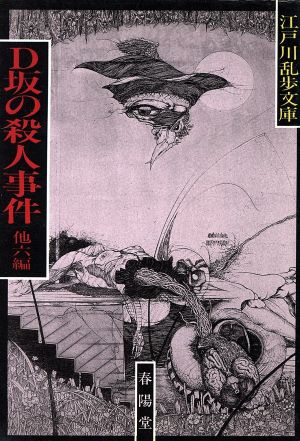 江戸川乱歩文庫

D坂の殺人事件

他六編

春陽堂